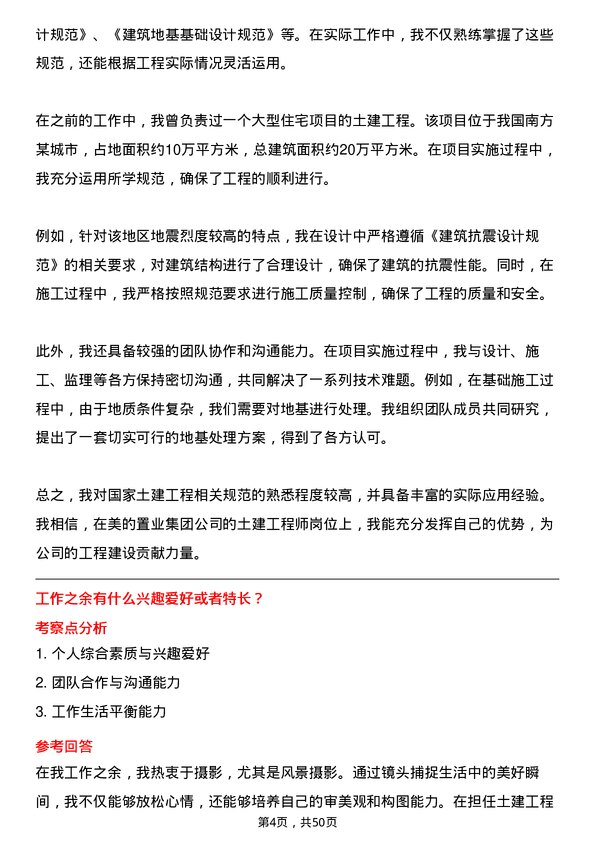 计规范》、《建筑地基基础设计规范》等。在实际工作中，我不仅熟练掌握了这些规范，还能根据工程实际情况灵活运用。

在之前的工作中，我曾负责过一个大型住宅项目的土建工程。该项目位于我国南方某城市，占地面积约10万平方米，总建筑面积约20万平方米。在项目实施过程中，我充分运用所学规范，确保了工程的顺利进行。

例如，针对该地区地震烈度较高的特点，我在设计中严格遵循《建筑抗震设计规范》的相关要求，对建筑结构进行了合理设计，确保了建筑的抗震性能。同时，在施工过程中，我严格按照规范要求进行施工质量控制，确保了工程的质量和安全。

此外，我还具备较强的团队协作和沟通能力。在项目实施过程中，我与设计、施工、监理等各方保持密切沟通，共同解决了一系列技术难题。例如，在基础施工过程中，由于地质条件复杂，我们需要对地基进行处理。我组织团队成员共同研究，提出了一套切实可行的地基处理方案，得到了各方认可。

总之，我对国家土建工程相关规范的熟悉程度较高，并具备丰富的实际应用经验。我相信，在美的置业集团公司的土建工程师岗位上，我能充分发挥自己的优势，为公司的工程建设贡献力量。

工作之余有什么兴趣爱好或者特长？

考察点分析

1. 个人综合素质与兴趣爱好

2. 团队合作与沟通能力

3. 工作生活平衡能力

参考回答

在我工作之余，我热衷于摄影，尤其是风景摄影。通过镜头捕捉生活中的美好瞬间，我不仅能够放松心情，还能够培养自己的审美观和构图能力。在担任土建工程

第4页，共50页